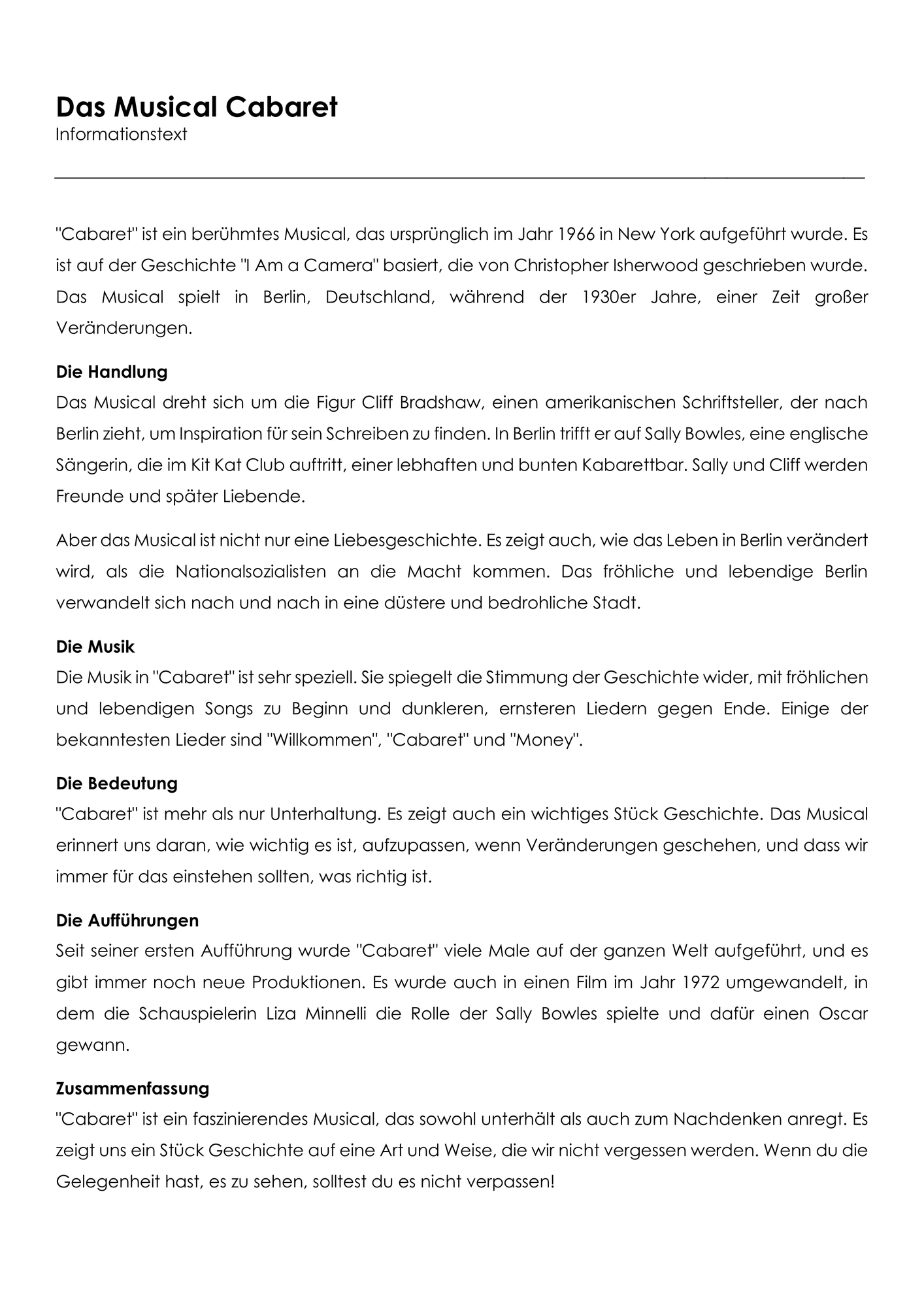 Das Musical Cabaret
Informationstext

"Cabaret" ist ein berühmtes Musical, das ursprünglich im Jahr 1966 in New York aufgeführt wurde. Es ist auf der Geschichte "I Am a Camera" basiert, die von Christopher Isherwood geschrieben wurde. Das Musical spielt in Berlin, Deutschland, während der 1930er Jahre, einer Zeit großer Veränderungen.

Die Handlung
Das Musical dreht sich um die Figur Cliff Bradshaw, einen amerikanischen Schriftsteller, der nach Berlin zieht, um Inspiration für sein Schreiben zu finden. In Berlin trifft er auf Sally Bowles, eine englische Sängerin, die im Kit Kat Club auftritt, einer lebhaften und bunten Kabarettbar. Sally und Cliff werden Freunde und später Liebende.

Aber das Musical ist nicht nur eine Liebesgeschichte. Es zeigt auch, wie das Leben in Berlin verändert wird, als die Nationalsozialisten an die Macht kommen. Das fröhliche und lebendige Berlin verwandelt sich nach und nach in eine düstere und bedrohliche Stadt.

Die Musik
Die Musik in "Cabaret" ist sehr speziell. Sie spiegelt die Stimmung der Geschichte wider, mit fröhlichen und lebendigen Songs zu Beginn und dunkleren, ernsteren Liedern gegen Ende. Einige der bekanntesten Lieder sind "Willkommen", "Cabaret" und "Money".

Die Bedeutung
"Cabaret" ist mehr als nur Unterhaltung. Es zeigt auch ein wichtiges Stück Geschichte. Das Musical erinnert uns daran, wie wichtig es ist, aufzupassen, wenn Veränderungen geschehen, und dass wir immer für das einstehen sollten, was richtig ist.

Die Aufführungen
Seit seiner ersten Aufführung wurde "Cabaret" viele Male auf der ganzen Welt aufgeführt, und es gibt immer noch neue Produktionen. Es wurde auch in einen Film im Jahr 1972 umgewandelt, in dem die Schauspielerin Liza Minnelli die Rolle der Sally Bowles spielte und dafür einen Oscar gewann.

Zusammenfassung
"Cabaret" ist ein faszinierendes Musical, das sowohl unterhält als auch zum Nachdenken anregt. Es zeigt uns ein Stück Geschichte auf eine Art und Weise, die wir nicht vergessen werden. Wenn du die Gelegenheit hast, es zu sehen, solltest du es nicht verpassen!